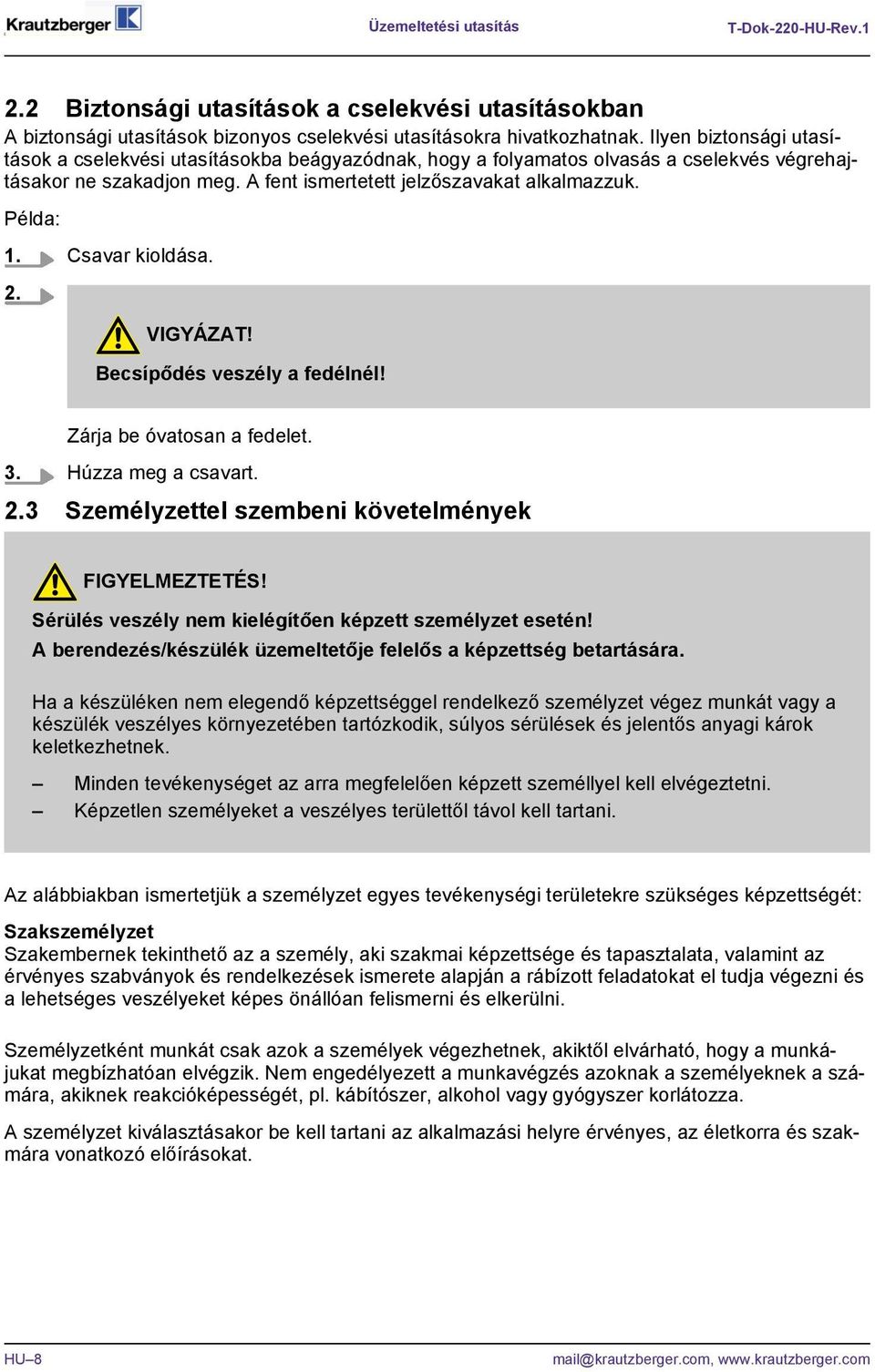 Krautzberger K Üzemeltetési utasítás T-Dok-220-HU-Rev.1

2.2 Biztonsági utasítások a cselekvési utasításokban

A biztonsági utasítások bizonyos cselekvési utasításokra hivatkozhatnak. Ilyen biztonsági utasítások a cselekvési utasításokba beágyazódnak, hogy a folyamatos olvasás a cselekvés végrehajtásakor ne szakadjon meg. A fent ismertetett jelzőszavakat alkalmazzuk.

Példa:

1. Csavar kioldása.

2.

VIGYÁZAT!
Becsípődés veszély a fedélnél!

Zárja be óvatosan a fedelet.

3. Húzza meg a csavart.

2.3 Személyzettel szembeni követelmények

FIGYELMEZTETÉS!
Sérülés veszély nem kielégítően képzett személyzet esetén!
A berendezés/készülék üzemeltetője felelős a képzettség betartására.

Ha a készüléken nem elegendő képzettséggel rendelkező személyzet végez munkát vagy a készülék veszélyes környezetében tartózkodik, súlyos sérülések és jelentős anyagi károk keletkezhetnek.

– Minden tevékenységet az arra megfelelően képzett személlyel kell elvégeztetni.
– Képzetlen személyeket a veszélyes területtől távol kell tartani.

Az alábbiakban ismertetjük a személyzet egyes tevékenységi területekre szükséges képzettségét:

Szakszemélyzet
Szakembernek tekinthető az a személy, aki szakmai képzettsége és tapasztalata, valamint az érvényes szabványok és rendelkezések ismerete alapján a rábízott feladatokat el tudja végezni és a lehetséges veszélyeket képes önállóan felismerni és elkerülni.

Személyzetként munkát csak azok a személyek végezhetnek, akiktől elvárható, hogy a munkájukat megbízhatóan elvégzik. Nem engedélyezett a munkavégzés azoknak a személyeknek a számára, akiknek reakcióképességét, pl. kábítószer, alkohol vagy gyógyszer korlátozza.

A személyzet kiválasztásakor be kell tartani az alkalmazási helyre érvényes, az életkorra és szakmára vonatkozó előírásokat.

HU–8 mail@krautzberger.com, www.krautzberger.com